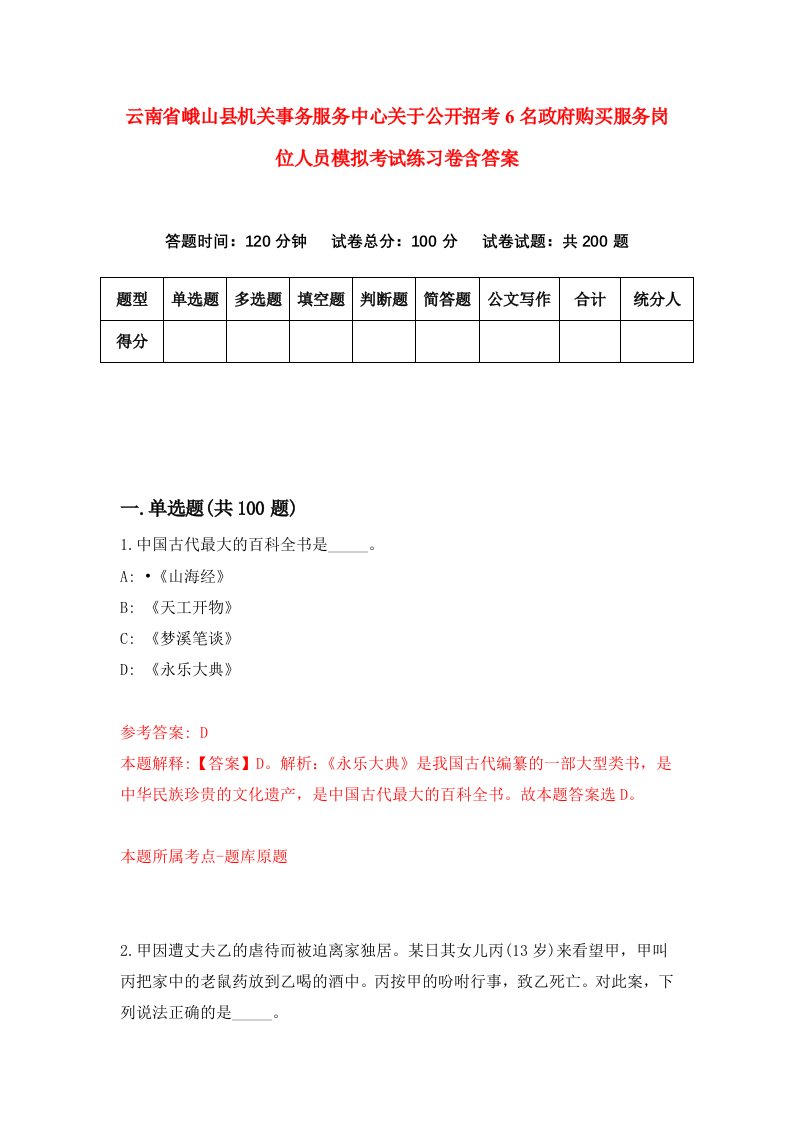 云南省峨山县机关事务服务中心关于公开招考6名政府购买服务岗位人员模拟考试练习卷含答案

答题时间：120分钟　试卷总分：100分　试卷试题：共200题

| 题型 | 单选题 | 多选题 | 填空题 | 判断题 | 简答题 | 公文写作 | 合计 | 统分人 |
|---|---|---|---|---|---|---|---|---|
| 得分 | | | | | | | | |

一.单选题(共100题)

1.中国古代最大的百科全书是_____。
A: •《山海经》
B: 《天工开物》
C: 《梦溪笔谈》
D: 《永乐大典》

参考答案: D
本题解释:【答案】D。解析:《永乐大典》是我国古代编纂的一部大型类书，是中华民族珍贵的文化遗产，是中国古代最大的百科全书。故本题答案选D。

本题所属考点-题库原题

2.甲因遭丈夫乙的虐待而被迫离家独居。某日其女儿丙(13岁)来看望甲，甲叫丙把家中的老鼠药放到乙喝的酒中。丙按甲的吩咐行事，致乙死亡。对此案，下列说法正确的是_____。